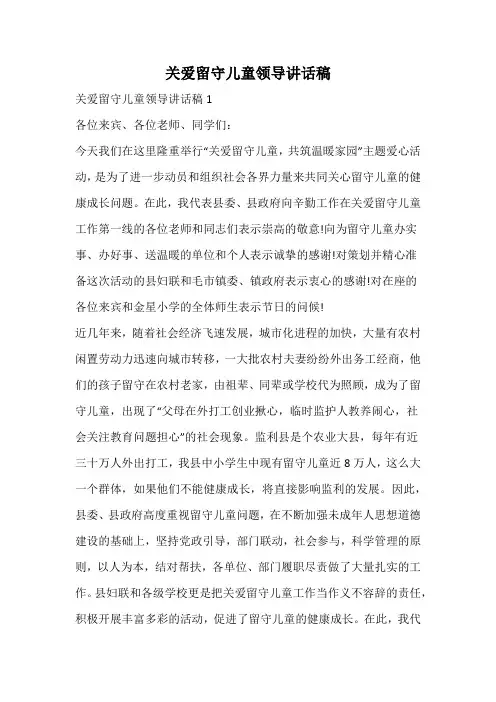 关爱留守儿童领导讲话稿

关爱留守儿童领导讲话稿 1

各位来宾、各位老师、同学们：

今天我们在这里隆重举行“关爱留守儿童，共筑温暖家园”主题爱心活动，是为了进一步动员和组织社会各界力量来共同关心留守儿童的健康成长问题。在此，我代表县委、县政府向辛勤工作在关爱留守儿童工作第一线的各位老师和同志们表示崇高的敬意!向为留守儿童办实事、办好事、送温暖的单位和个人表示诚挚的感谢!对策划并精心准备这次活动的县妇联和毛市镇委、镇政府表示衷心的感谢!对在座的各位来宾和金星小学的全体师生表示节日的问候!

近几年来，随着社会经济飞速发展，城市化进程的加快，大量有农村闲置劳动力迅速向城市转移，一大批农村夫妻纷纷外出务工经商，他们的孩子留守在农村老家，由祖辈、同辈或学校代为照顾，成为了留守儿童，出现了“父母在外打工创业揪心，临时监护人教养闹心，社会关注教育问题担心”的社会现象。监利县是个农业大县，每年有近三十万人外出打工，我县中小学生中现有留守儿童近 8 万人，这么大一个群体，如果他们不能健康成长，将直接影响监利的发展。因此，县委、县政府高度重视留守儿童问题，在不断加强未成年人思想道德建设的基础上，坚持党政引导，部门联动，社会参与，科学管理的原则，以人为本，结对帮扶，各单位、部门履职尽责做了大量扎实的工作。县妇联和各级学校更是把关爱留守儿童工作当作义不容辞的责任，积极开展丰富多彩的活动，促进了留守儿童的健康成长。在此，我代